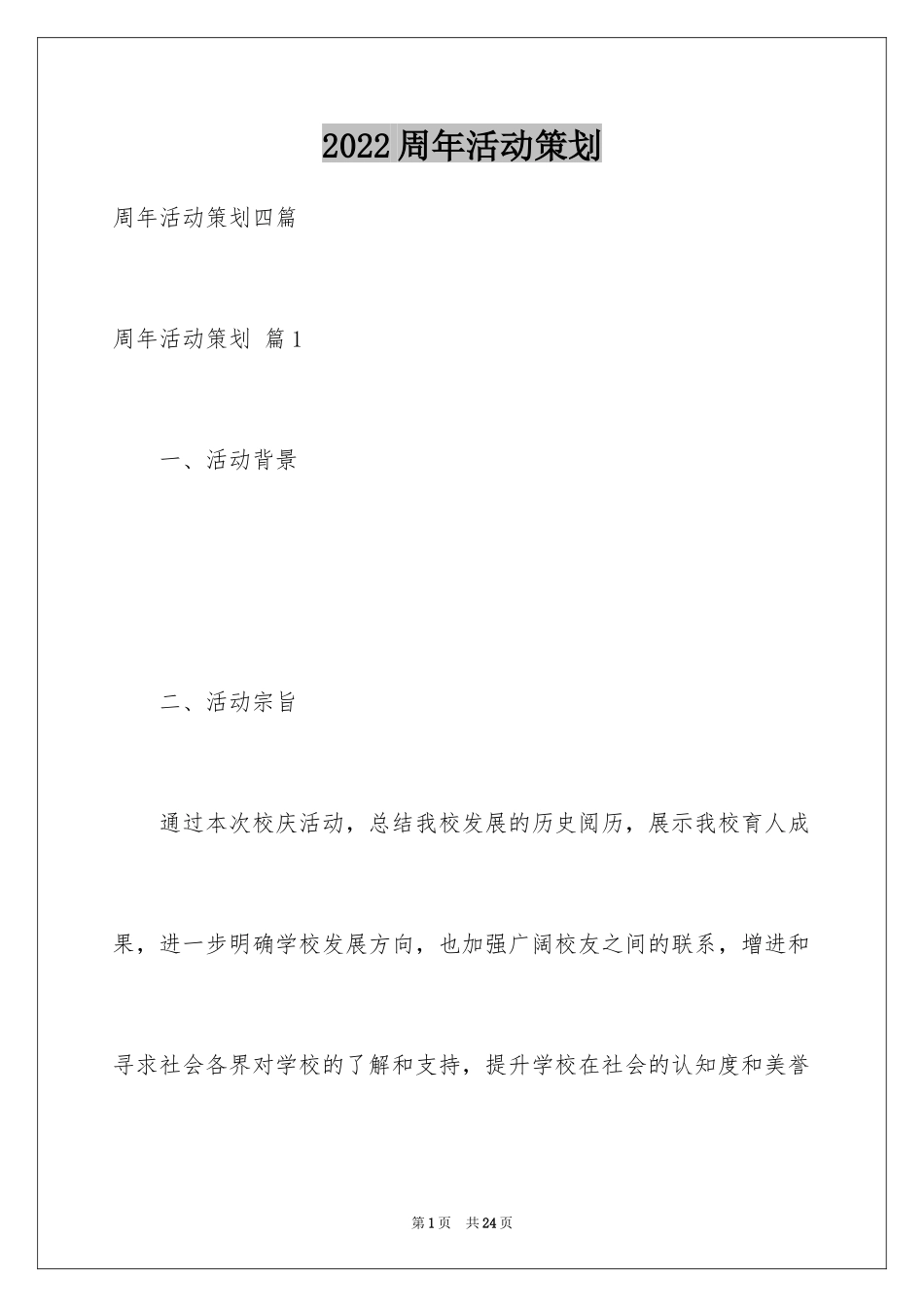 2022周年活动策划

周年活动策划四篇

周年活动策划 篇1

一、活动背景

二、活动宗旨

通过本次校庆活动，总结我校发展的历史阅历，展示我校育人成果，进一步明确学校发展方向，也加强广阔校友之间的联系，增进和寻求社会各界对学校的了解和支持，提升学校在社会的认知度和美誉

第1页 共24页